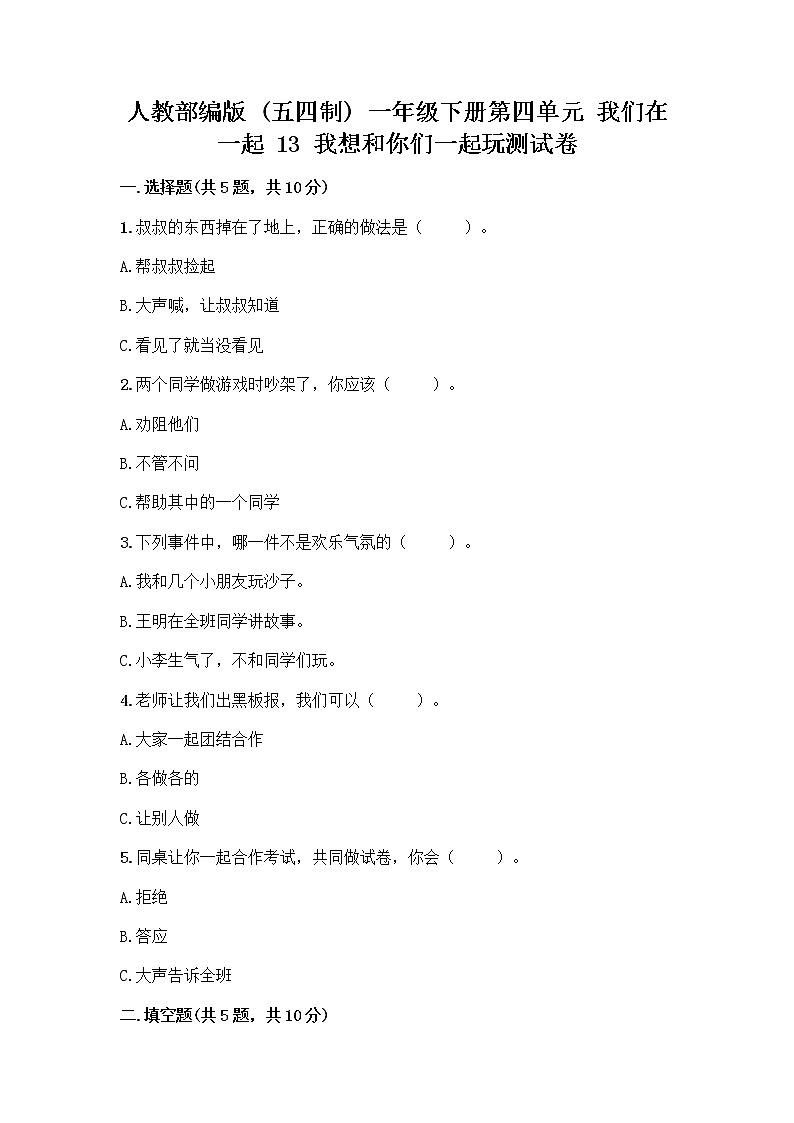 人教部编版（五四制）一年级下册第四单元 我们在一起 13 我想和你们一起玩测试卷

一.选择题(共5题，共10分)

1.叔叔的东西掉在了地上，正确的做法是（　　）。

A.帮叔叔捡起

B.大声喊，让叔叔知道

C.看见了就当没看见

2.两个同学做游戏时吵架了，你应该（　　）。

A.劝阻他们

B.不管不问

C.帮助其中的一个同学

3.下列事件中，哪一件不是欢乐气氛的（　　）。

A.我和几个小朋友玩沙子。

B.王明在全班同学讲故事。

C.小李生气了，不和同学们玩。

4.老师让我们出黑板报，我们可以（　　）。

A.大家一起团结合作

B.各做各的

C.让别人做

5.同桌让你一起合作考试，共同做试卷，你会（　　）。

A.拒绝

B.答应

C.大声告诉全班

二.填空题(共5题，共10分)